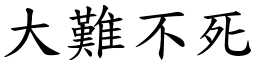 大難不死